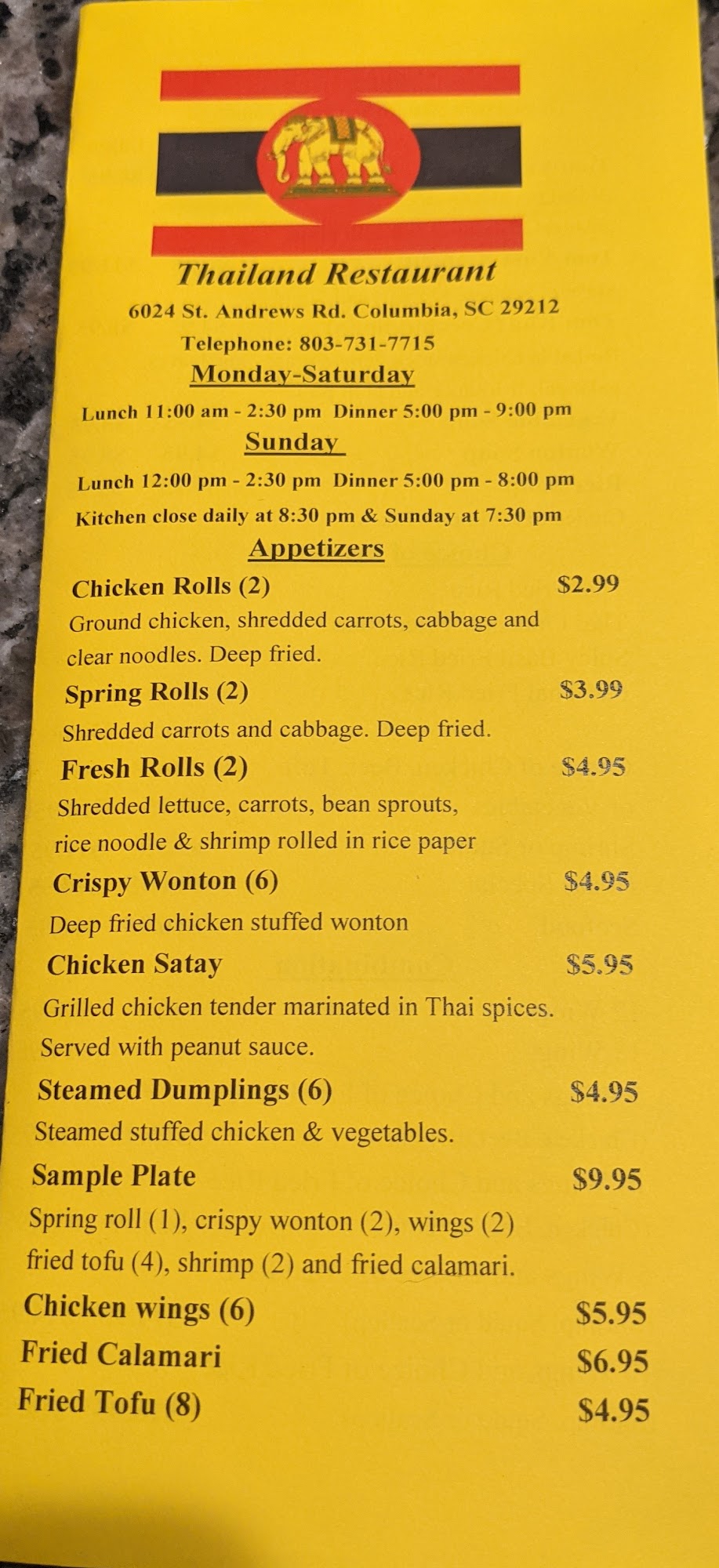 Thailand Restaurant
6024 St. Andrews Rd. Columbia, SC 29212
Telephone: 803-731-7715

Monday-Saturday
Lunch 11:00 am - 2:30 pm Dinner 5:00 pm - 9:00 pm

Sunday
Lunch 12:00 pm - 2:30 pm Dinner 5:00 pm - 8:00 pm
Kitchen close daily at 8:30 pm & Sunday at 7:30 pm

Appetizers

Chicken Rolls (2) $2.99
Ground chicken, shredded carrots, cabbage and clear noodles. Deep fried.

Spring Rolls (2) $3.99
Shredded carrots and cabbage. Deep fried.

Fresh Rolls (2) $4.95
Shredded lettuce, carrots, bean sprouts, rice noodle & shrimp rolled in rice paper

Crispy Wonton (6) $4.95
Deep fried chicken stuffed wonton

Chicken Satay $5.95
Grilled chicken tender marinated in Thai spices. Served with peanut sauce.

Steamed Dumplings (6) $4.95
Steamed stuffed chicken & vegetables.

Sample Plate $9.95
Spring roll (1), crispy wonton (2), wings (2) fried tofu (4), shrimp (2) and fried calamari.

Chicken wings (6) $5.95
Fried Calamari $6.95
Fried Tofu (8) $4.95